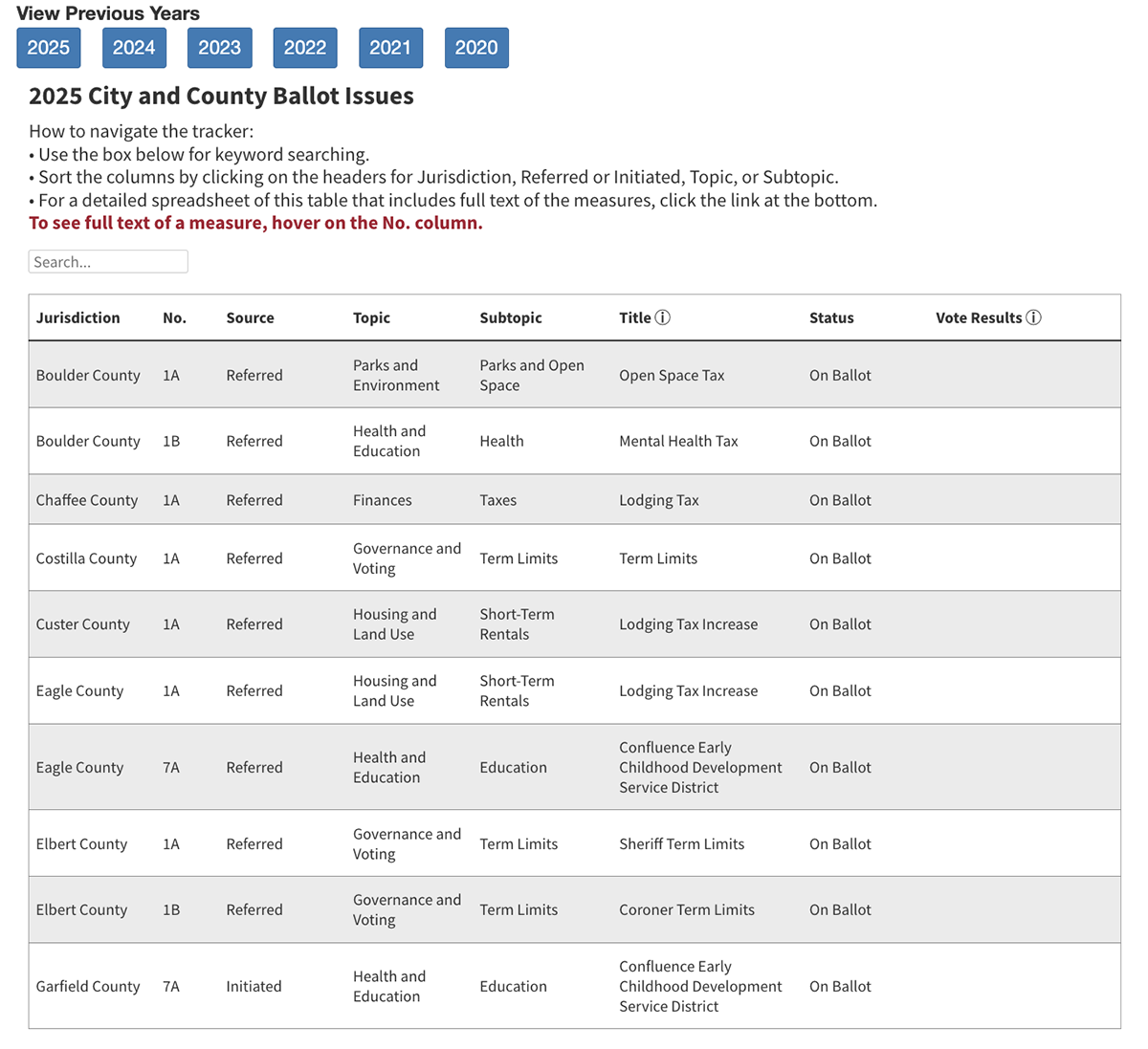 View Previous Years

2025 2024 2023 2022 2021 2020

2025 City and County Ballot Issues

How to navigate the tracker:
• Use the box below for keyword searching.
• Sort the columns by clicking on the headers for Jurisdiction, Referred or Initiated, Topic, or Subtopic.
• For a detailed spreadsheet of this table that includes full text of the measures, click the link at the bottom.
To see full text of a measure, hover on the No. column.

Search...

| Jurisdiction | No. | Source | Topic | Subtopic | Title ⓘ | Status | Vote Results ⓘ |
|---|---|---|---|---|---|---|---|
| Boulder County | 1A | Referred | Parks and Environment | Parks and Open Space | Open Space Tax | On Ballot | |
| Boulder County | 1B | Referred | Health and Education | Health | Mental Health Tax | On Ballot | |
| Chaffee County | 1A | Referred | Finances | Taxes | Lodging Tax | On Ballot | |
| Costilla County | 1A | Referred | Governance and Voting | Term Limits | Term Limits | On Ballot | |
| Custer County | 1A | Referred | Housing and Land Use | Short-Term Rentals | Lodging Tax Increase | On Ballot | |
| Eagle County | 1A | Referred | Housing and Land Use | Short-Term Rentals | Lodging Tax Increase | On Ballot | |
| Eagle County | 7A | Referred | Health and Education | Education | Confluence Early Childhood Development Service District | On Ballot | |
| Elbert County | 1A | Referred | Governance and Voting | Term Limits | Sheriff Term Limits | On Ballot | |
| Elbert County | 1B | Referred | Governance and Voting | Term Limits | Coroner Term Limits | On Ballot | |
| Garfield County | 7A | Initiated | Health and Education | Education | Confluence Early Childhood Development Service District | On Ballot | |